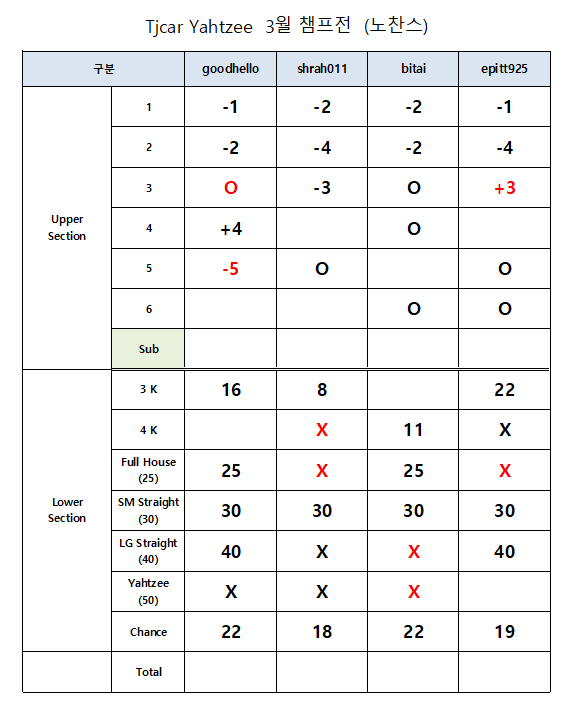 Tjcar Yahtzee 3월 챔프전 (노찬스)

| 구분 | | goodhello | shrah011 | bitai | epitt925 |
|---|---|---|---|---|---|
| Upper Section | 1 | -1 | -2 | -2 | -1 |
| | 2 | -2 | -4 | -2 | -4 |
| | 3 | O | -3 | O | +3 |
| | 4 | +4 | | O | |
| | 5 | -5 | O | | O |
| | 6 | | | O | O |
| | Sub | | | | |
| Lower Section | 3 K | 16 | 8 | | 22 |
| | 4 K | | X | 11 | X |
| | Full House (25) | 25 | X | 25 | X |
| | SM Straight (30) | 30 | 30 | 30 | 30 |
| | LG Straight (40) | 40 | X | X | 40 |
| | Yahtzee (50) | X | X | X | |
| | Chance | 22 | 18 | 22 | 19 |
| | Total | | | | |